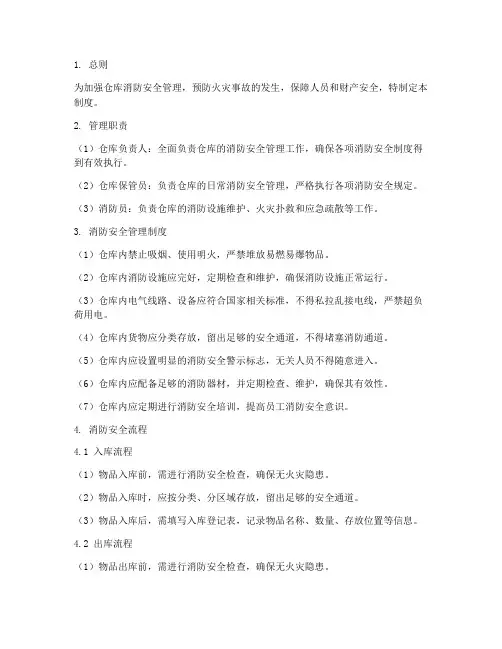 1. 总则

为加强仓库消防安全管理，预防火灾事故的发生，保障人员和财产安全，特制定本制度。

2. 管理职责

（1）仓库负责人：全面负责仓库的消防安全管理工作，确保各项消防安全制度得到有效执行。

（2）仓库保管员：负责仓库的日常消防安全管理，严格执行各项消防安全规定。

（3）消防员：负责仓库的消防设施维护、火灾扑救和应急疏散等工作。

3. 消防安全管理制度

（1）仓库内禁止吸烟、使用明火，严禁堆放易燃易爆物品。

（2）仓库内消防设施应完好，定期检查和维护，确保消防设施正常运行。

（3）仓库内电气线路、设备应符合国家相关标准，不得私拉乱接电线，严禁超负荷用电。

（4）仓库内货物应分类存放，留出足够的安全通道，不得堵塞消防通道。

（5）仓库内应设置明显的消防安全警示标志，无关人员不得随意进入。

（6）仓库内应配备足够的消防器材，并定期检查、维护，确保其有效性。

（7）仓库内应定期进行消防安全培训，提高员工消防安全意识。

4. 消防安全流程

4.1 入库流程

（1）物品入库前，需进行消防安全检查，确保无火灾隐患。

（2）物品入库时，应按分类、分区域存放，留出足够的安全通道。

（3）物品入库后，需填写入库登记表，记录物品名称、数量、存放位置等信息。

4.2 出库流程

（1）物品出库前，需进行消防安全检查，确保无火灾隐患。